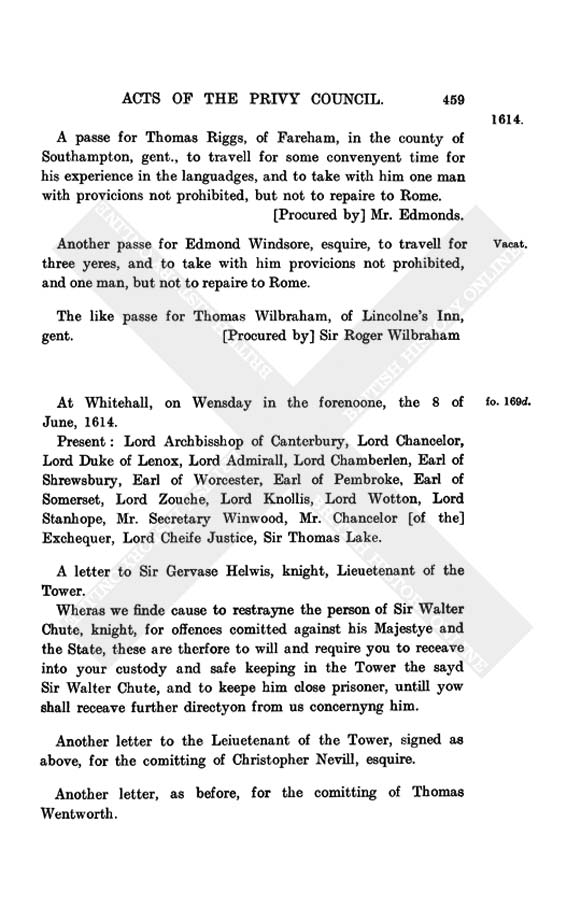 ACTS OF THE PRIVY COUNCIL. 459

1614.

A passe for Thomas Riggs, of Fareham, in the county of Southampton, gent., to travell for some convenyent time for his experience in the languadges, and to take with him one man with provicions not prohibited, but not to repaire to Rome.
[Procured by] Mr. Edmonds.

Vacat.

Another passe for Edmond Windsore, esquire, to travell for three yeres, and to take with him provicions not prohibited, and one man, but not to repaire to Rome.

The like passe for Thomas Wilbraham, of Lincolne's Inn, gent. [Procured by] Sir Roger Wilbraham

fo. 169d.

At Whitehall, on Wensday in the forenoone, the 8 of June, 1614.

Present: Lord Archbisshop of Canterbury, Lord Chancelor, Lord Duke of Lenox, Lord Admirall, Lord Chamberlen, Earl of Shrewsbury, Earl of Worcester, Earl of Pembroke, Earl of Somerset, Lord Zouche, Lord Knollis, Lord Wotton, Lord Stanhope, Mr. Secretary Winwood, Mr. Chancelor [of the] Exchequer, Lord Cheife Justice, Sir Thomas Lake.

A letter to Sir Gervase Helwis, knight, Lieuetenant of the Tower.

Wheras we finde cause to restrayne the person of Sir Walter Chute, knight, for offences comitted against his Majestye and the State, these are therfore to will and require you to receave into your custody and safe keeping in the Tower the sayd Sir Walter Chute, and to keepe him close prisoner, untill yow shall receave further directyon from us concernyng him.

Another letter to the Leiuetenant of the Tower, signed as above, for the comitting of Christopher Nevill, esquire.

Another letter, as before, for the comitting of Thomas Wentworth.